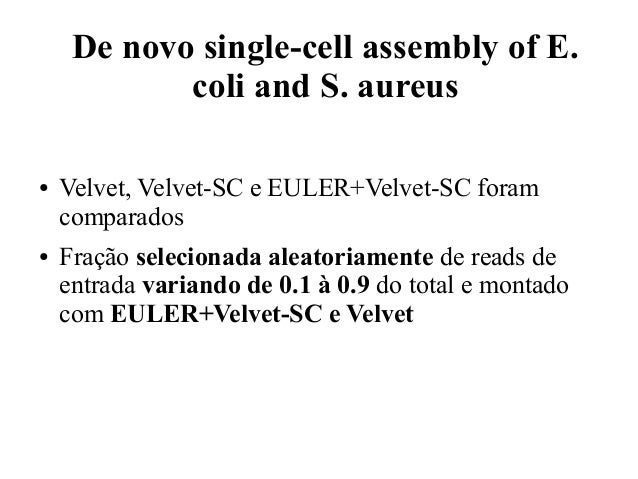 De novo single-cell assembly of E. coli and S. aureus

• Velvet, Velvet-SC e EULER+Velvet-SC foram comparados

• Fração selecionada aleatoriamente de reads de entrada variando de 0.1 à 0.9 do total e montado com EULER+Velvet-SC e Velvet